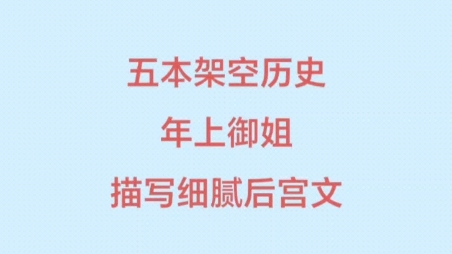 五本架空历史
年上御姐
描写细腻后宫文